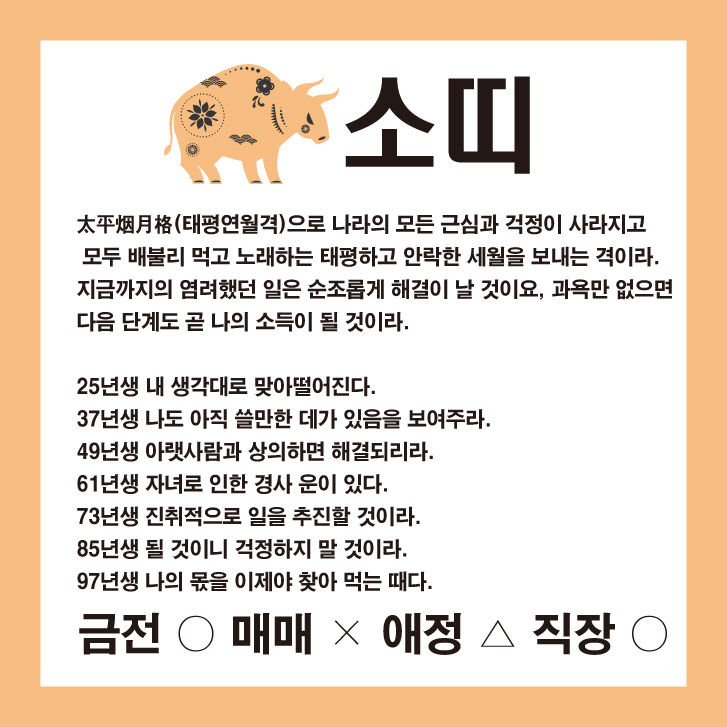 소띠

太平烟月格(태평연월격)으로 나라의 모든 근심과 걱정이 사라지고 모두 배불리 먹고 노래하는 태평하고 안락한 세월을 보내는 격이라. 지금까지의 염려했던 일은 순조롭게 해결이 날 것이요, 과욕만 없으면 다음 단계도 곧 나의 소득이 될 것이라.

25년생 내 생각대로 맞아떨어진다.
37년생 나도 아직 쓸만한 데가 있음을 보여주라.
49년생 아랫사람과 상의하면 해결되리라.
61년생 자녀로 인한 경사 운이 있다.
73년생 진취적으로 일을 추진할 것이라.
85년생 될 것이니 걱정하지 말 것이라.
97년생 나의 몫을 이제야 찾아 먹는 때다.

금전 ○ 매매 × 애정 △ 직장 ○